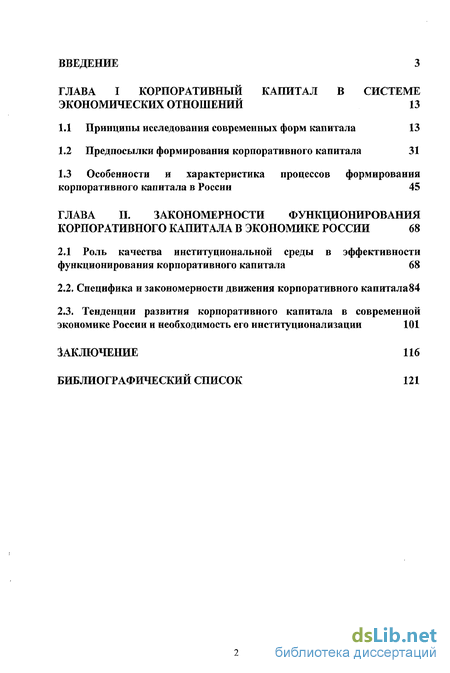 ВВЕДЕНИЕ 3

ГЛАВА I КОРПОРАТИВНЫЙ КАПИТАЛ В СИСТЕМЕ ЭКОНОМИЧЕСКИХ ОТНОШЕНИЙ 13

1.1 Принципы исследования современных форм капитала 13

1.2 Предпосылки формирования корпоративного капитала 31

1.3 Особенности и характеристика процессов формирования корпоративного капитала в России 45

ГЛАВА II. ЗАКОНОМЕРНОСТИ ФУНКЦИОНИРОВАНИЯ КОРПОРАТИВНОГО КАПИТАЛА В ЭКОНОМИКЕ РОССИИ 68

2.1 Роль качества институциональной среды в эффективности функционирования корпоративного капитала 68

2.2. Специфика и закономерности движения корпоративного капитала84

2.3. Тенденции развития корпоративного капитала в современной экономике России и необходимость его институционализации 101

ЗАКЛЮЧЕНИЕ 116

БИБЛИОГРАФИЧЕСКИЙ СПИСОК 121

2

dsLib.net
библиотека диссертаций